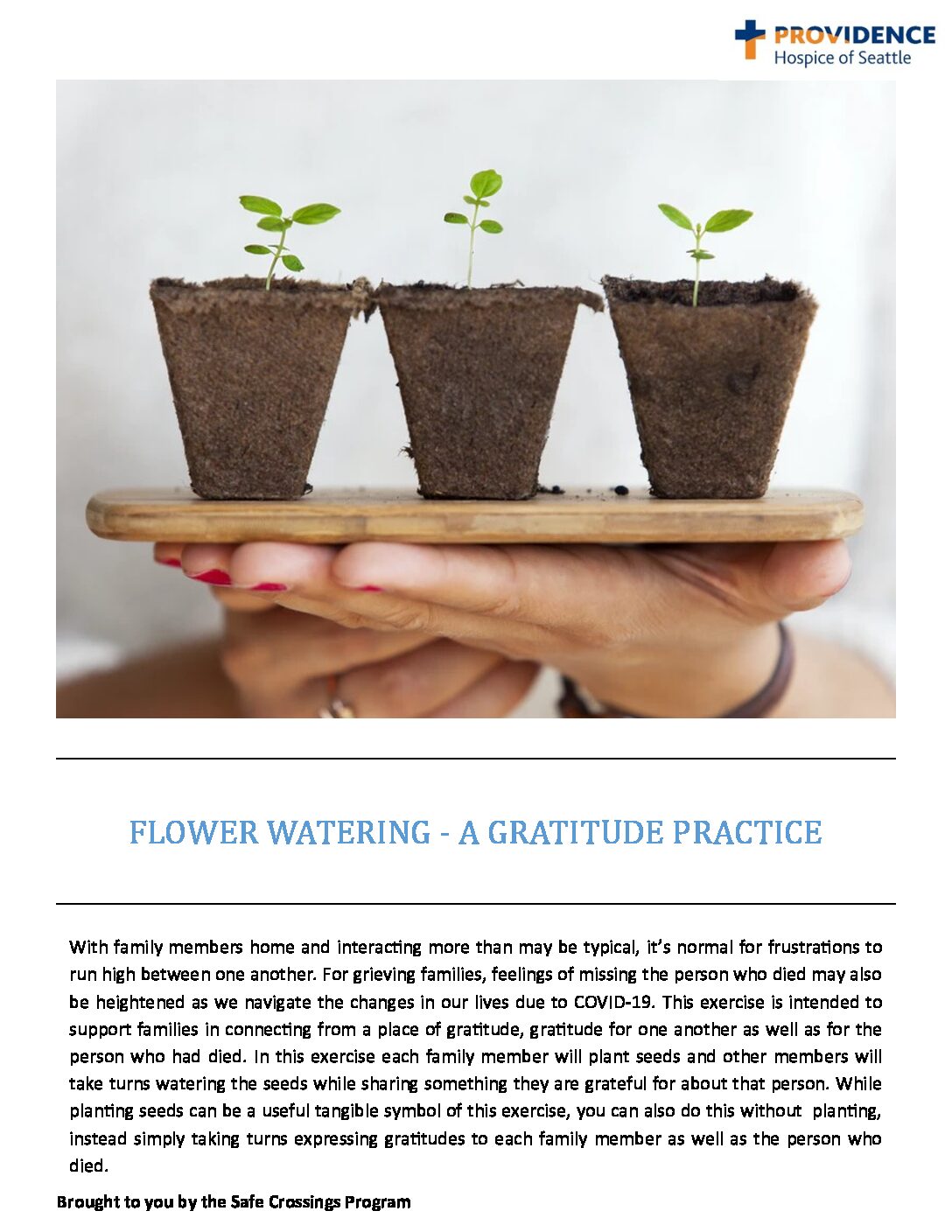 PROVIDENCE
Hospice of Seattle

FLOWER WATERING - A GRATITUDE PRACTICE

With family members home and interacting more than may be typical, it's normal for frustrations to run high between one another. For grieving families, feelings of missing the person who died may also be heightened as we navigate the changes in our lives due to COVID-19. This exercise is intended to support families in connecting from a place of gratitude, gratitude for one another as well as for the person who had died. In this exercise each family member will plant seeds and other members will take turns watering the seeds while sharing something they are grateful for about that person. While planting seeds can be a useful tangible symbol of this exercise, you can also do this without planting, instead simply taking turns expressing gratitudes to each family member as well as the person who died.

Brought to you by the Safe Crossings Program